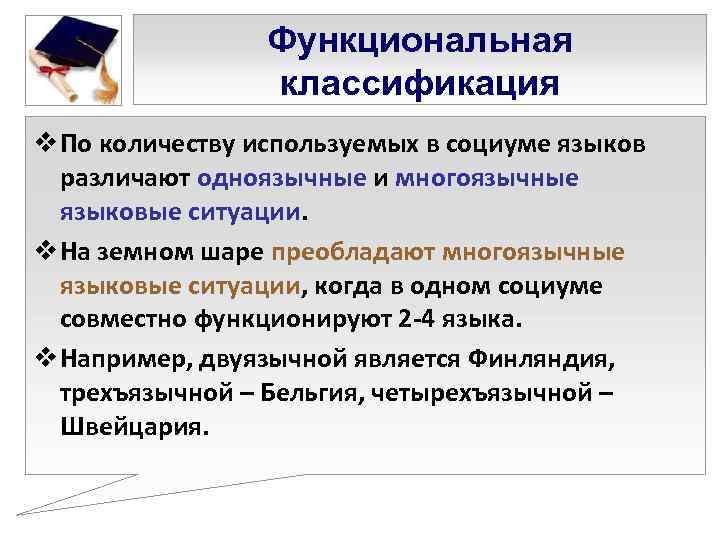 Функциональная классификация

❖ По количеству используемых в социуме языков различают одноязычные и многоязычные языковые ситуации.

❖ На земном шаре преобладают многоязычные языковые ситуации, когда в одном социуме совместно функционируют 2-4 языка.

❖ Например, двуязычной является Финляндия, трехъязычной – Бельгия, четырехъязычной – Швейцария.